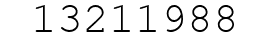 13211988